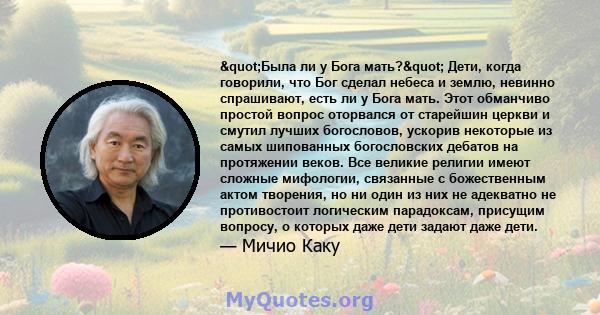 &quot;Была ли у Бога мать?&quot; Дети, когда говорили, что Бог сделал небеса и землю, невинно спрашивают, есть ли у Бога мать. Этот обманчиво простой вопрос оторвался от старейшин церкви и смутил лучших богословов, ускорив некоторые из самых шипованных богословских дебатов на протяжении веков. Все великие религии имеют сложные мифологии, связанные с божественным актом творения, но ни один из них не адекватно не противостоит логическим парадоксам, присущим вопросу, о которых даже дети задают даже дети.
— Мичио Каку

MyQuotes.org